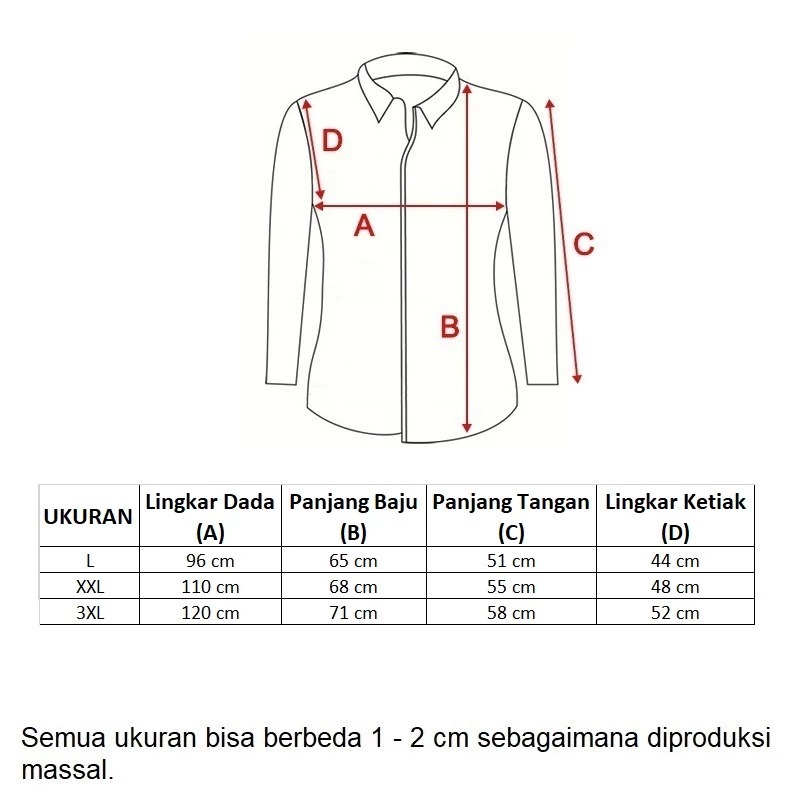 D

A

C

B

| UKURAN | Lingkar Dada (A) | Panjang Baju (B) | Panjang Tangan (C) | Lingkar Ketiak (D) |
|---|---|---|---|---|
| L | 96 cm | 65 cm | 51 cm | 44 cm |
| XXL | 110 cm | 68 cm | 55 cm | 48 cm |
| 3XL | 120 cm | 71 cm | 58 cm | 52 cm |

Semua ukuran bisa berbeda 1 - 2 cm sebagaimana diproduksi massal.